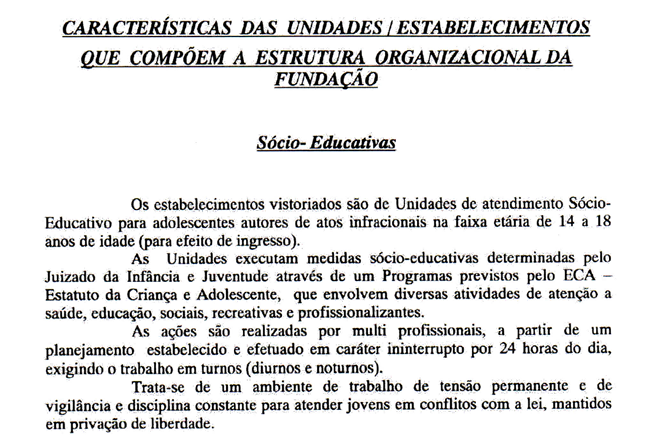 CARACTERÍSTICAS DAS UNIDADES / ESTABELECIMENTOS QUE COMPÕEM A ESTRUTURA ORGANIZACIONAL DA FUNDAÇÃO

Sócio- Educativas

Os estabelecimentos vistoriados são de Unidades de atendimento Sócio-Educativo para adolescentes autores de atos infracionais na faixa etária de 14 a 18 anos de idade (para efeito de ingresso).

As Unidades executam medidas sócio-educativas determinadas pelo Juizado da Infância e Juventude através de um Programas previstos pelo ECA – Estatuto da Criança e Adolescente, que envolvem diversas atividades de atenção a saúde, educação, sociais, recreativas e profissionalizantes.

As ações são realizadas por multi profissionais, a partir de um planejamento estabelecido e efetuado em caráter ininterrupto por 24 horas do dia, exigindo o trabalho em turnos (diurnos e noturnos).

Trata-se de um ambiente de trabalho de tensão permanente e de vigilância e disciplina constante para atender jovens em conflitos com a lei, mantidos em privação de liberdade.